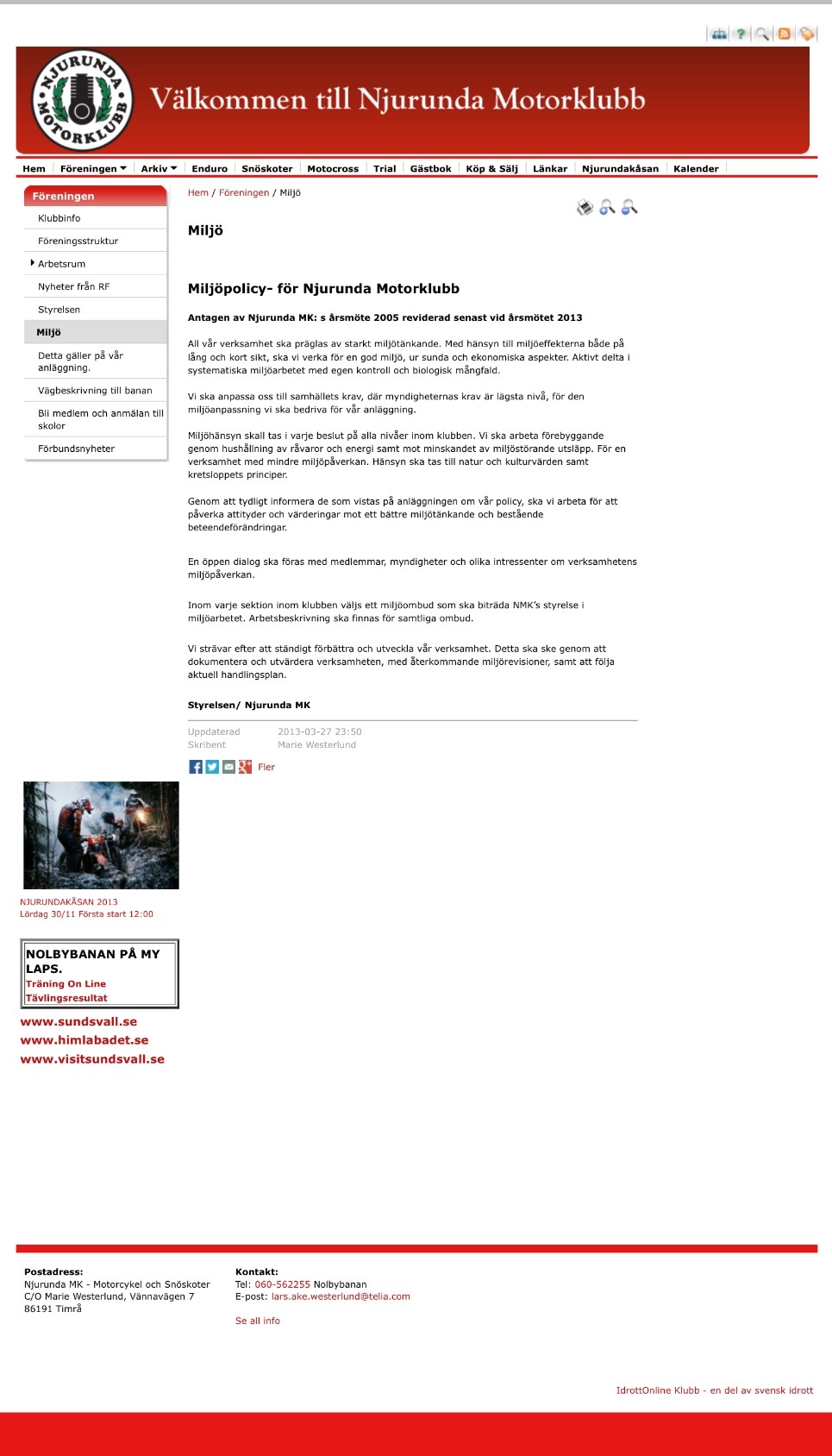 NJURUNDA MOTORKLUBB

Välkommen till Njurunda Motorklubb

Hem | Föreningen | Arkiv | Enduro | Snöskoter | Motocross | Trial | Gästbok | Köp & Sälj | Länkar | Njurundakåsan | Kalender

Föreningen
Klubbinfo
Föreningsstruktur
Arbetsrum
Nyheter från RF
Styrelsen
Miljö
Detta gäller på vår anläggning.
Vägbeskrivning till banan
Bli medlem och anmälan till skolor
Förbundsnyheter

Hem / Föreningen / Miljö

Miljö

Miljöpolicy- för Njurunda Motorklubb

Antagen av Njurunda MK: s årsmöte 2005 reviderad senast vid årsmötet 2013

All vår verksamhet ska präglas av starkt miljötänkande. Med hänsyn till miljöeffekterna både på lång och kort sikt, ska vi verka för en god miljö, ur sunda och ekonomiska aspekter. Aktivt delta i systematiska miljöarbetet med egen kontroll och biologisk mångfald.

Vi ska anpassa oss till samhällets krav, där myndigheternas krav är lägsta nivå, för den miljöanpassning vi ska bedriva för vår anläggning.

Miljöhänsyn skall tas i varje beslut på alla nivåer inom klubben. Vi ska arbeta förebyggande genom hushållning av råvaror och energi samt mot minskandet av miljöstörande utsläpp. För en verksamhet med mindre miljöpåverkan. Hänsyn ska tas till natur och kulturvärden samt kretsloppets principer.

Genom att tydligt informera de som vistas på anläggningen om vår policy, ska vi arbeta för att påverka attityder och värderingar mot ett bättre miljötänkande och bestående beteendeförändringar.

En öppen dialog ska föras med medlemmar, myndigheter och olika intressenter om verksamhetens miljöpåverkan.

Inom varje sektion inom klubben väljs ett miljöombud som ska biträda NMK's styrelse i miljöarbetet. Arbetsbeskrivning ska finnas för samtliga ombud.

Vi strävar efter att ständigt förbättra och utveckla vår verksamhet. Detta ska ske genom att dokumentera och utvärdera verksamheten, med återkommande miljörevisioner, samt att följa aktuell handlingsplan.

Styrelsen/ Njurunda MK

Uppdaterad 2013-03-27 23:50
Skribent Marie Westerlund

Fler

NJURUNDAKÅSAN 2013
Lördag 30/11 Första start 12:00

NOLBYBANAN PÅ MY LAPS.
Träning On Line
Tävlingsresultat

www.sundsvall.se
www.himlabadet.se
www.visitsundsvall.se

Postadress:
Njurunda MK - Motorcykel och Snöskoter
C/O Marie Westerlund, Vännavägen 7
86191 Timrå

Kontakt:
Tel: 060-562255 Nolbybanan
E-post: lars.ake.westerlund@telia.com

Se all info

IdrottOnline Klubb - en del av svensk idrott